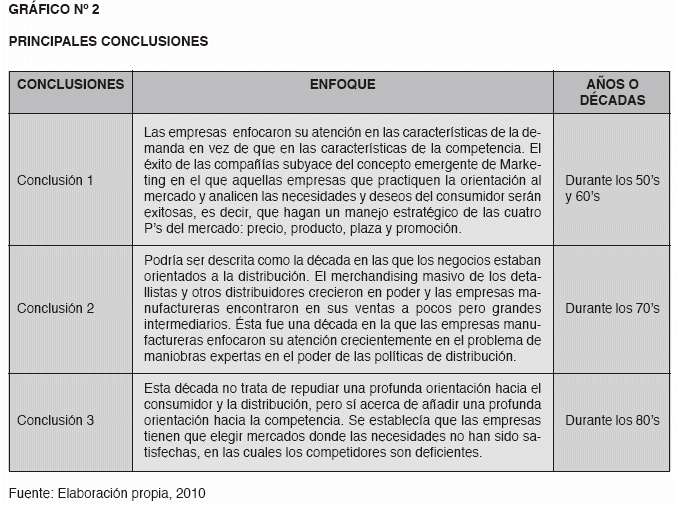 GRÁFICO Nº 2

PRINCIPALES CONCLUSIONES

| CONCLUSIONES | ENFOQUE | AÑOS O DÉCADAS |
|---|---|---|
| Conclusión 1 | Las empresas enfocaron su atención en las características de la demanda en vez de que en las características de la competencia. El éxito de las compañías subyace del concepto emergente de Marketing en el que aquellas empresas que practiquen la orientación al mercado y analicen las necesidades y deseos del consumidor serán exitosas, es decir, que hagan un manejo estratégico de las cuatro P's del mercado: precio, producto, plaza y promoción. | Durante los 50's y 60's |
| Conclusión 2 | Podría ser descrita como la década en las que los negocios estaban orientados a la distribución. El merchandising masivo de los detallistas y otros distribuidores crecieron en poder y las empresas manufactureras encontraron en sus ventas a pocos pero grandes intermediarios. Ésta fue una década en la que las empresas manufactureras enfocaron su atención crecientemente en el problema de maniobras expertas en el poder de las políticas de distribución. | Durante los 70's |
| Conclusión 3 | Esta década no trata de repudiar una profunda orientación hacia el consumidor y la distribución, pero sí acerca de añadir una profunda orientación hacia la competencia. Se establecía que las empresas tienen que elegir mercados donde las necesidades no han sido satisfechas, en las cuales los competidores son deficientes. | Durante los 80's |

Fuente: Elaboración propia, 2010